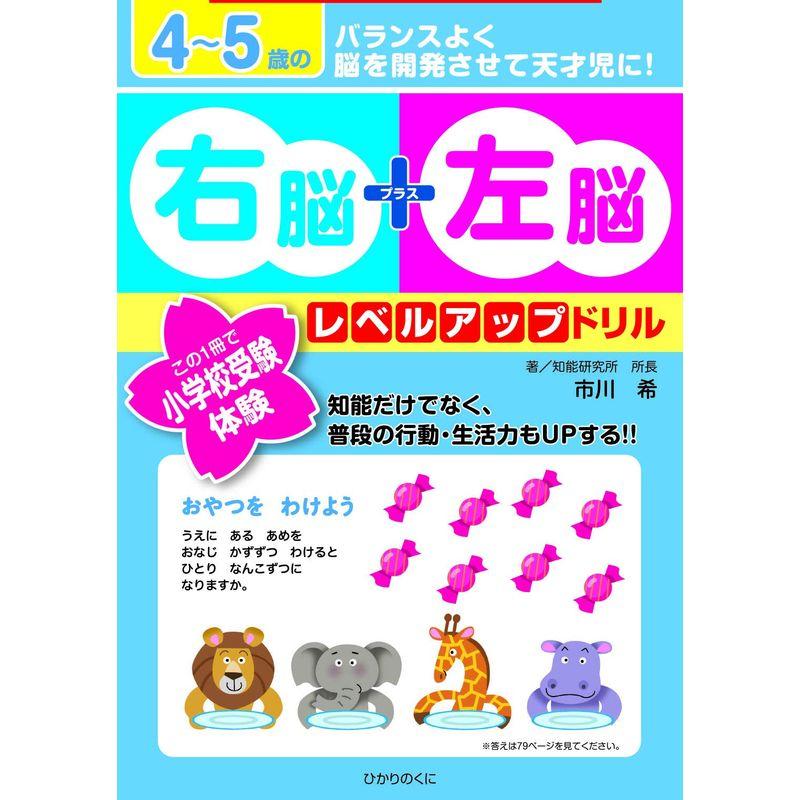 4~5歳の

バランスよく
脳を開発させて天才児に!

右脳 + プラス 左脳

レベルアップドリル

この1冊で
小学校受験
体験

著/知能研究所 所長
市川 希

知能だけでなく、
普段の行動・生活力もUPする!!

おやつを わけよう

うえに ある あめを
おなじ かずずつ わけると
ひとり なんこずつに
なりますか。

※答えは79ページを見てください。

ひかりのくに